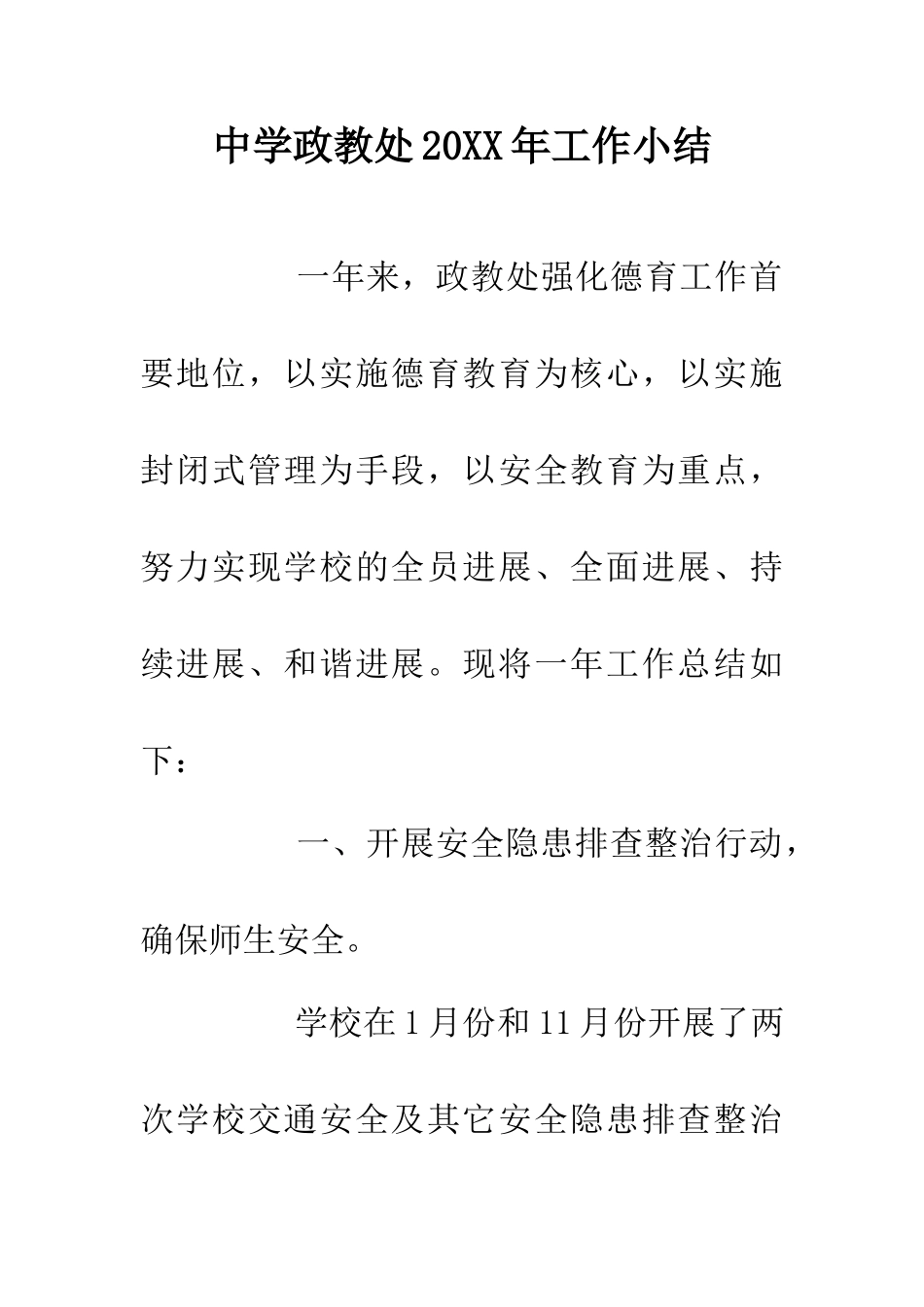 中学政教处20XX年工作小结

一年来，政教处强化德育工作首要地位，以实施德育教育为核心，以实施封闭式管理为手段，以安全教育为重点，努力实现学校的全员进展、全面进展、持续进展、和谐进展。现将一年工作总结如下：

一、开展安全隐患排查整治行动，确保师生安全。

学校在1月份和11月份开展了两次学校交通安全及其它安全隐患排查整治